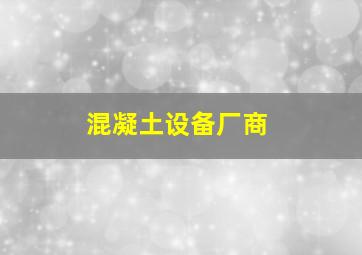 混凝土设备厂商